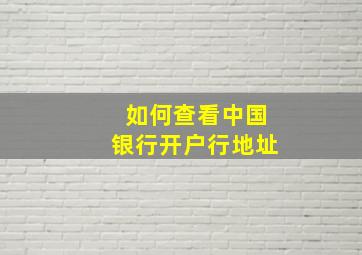 如何查看中国
银行开户行地址